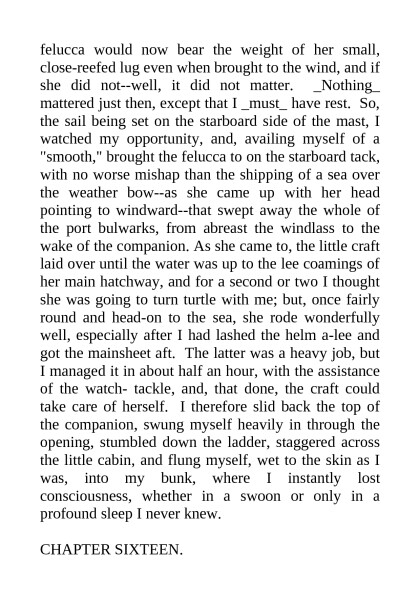 felucca would now bear the weight of her small, close-reefed lug even when brought to the wind, and if she did not--well, it did not matter. _Nothing_ mattered just then, except that I _must_ have rest. So, the sail being set on the starboard side of the mast, I watched my opportunity, and, availing myself of a "smooth," brought the felucca to on the starboard tack, with no worse mishap than the shipping of a sea over the weather bow--as she came up with her head pointing to windward--that swept away the whole of the port bulwarks, from abreast the windlass to the wake of the companion. As she came to, the little craft laid over until the water was up to the lee coamings of her main hatchway, and for a second or two I thought she was going to turn turtle with me; but, once fairly round and head-on to the sea, she rode wonderfully well, especially after I had lashed the helm a-lee and got the mainsheet aft. The latter was a heavy job, but I managed it in about half an hour, with the assistance of the watch- tackle, and, that done, the craft could take care of herself. I therefore slid back the top of the companion, swung myself heavily in through the opening, stumbled down the ladder, staggered across the little cabin, and flung myself, wet to the skin as I was, into my bunk, where I instantly lost consciousness, whether in a swoon or only in a profound sleep I never knew.

CHAPTER SIXTEEN.